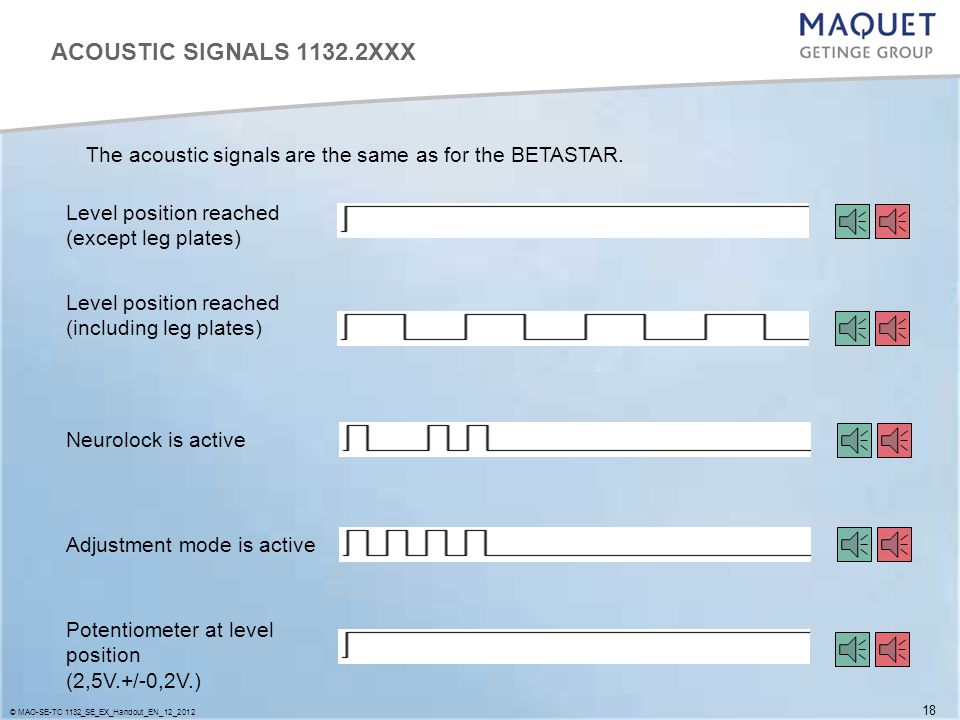 ACOUSTIC SIGNALS 1132.2XXX

MAQUET
GETINGE GROUP

The acoustic signals are the same as for the BETASTAR.

Level position reached (except leg plates)

Level position reached (including leg plates)

Neurolock is active

Adjustment mode is active

Potentiometer at level position (2,5V.+/-0,2V.)

© MAO-SE-TC 1132_SE_EX_Handout_EN_12_2012

18